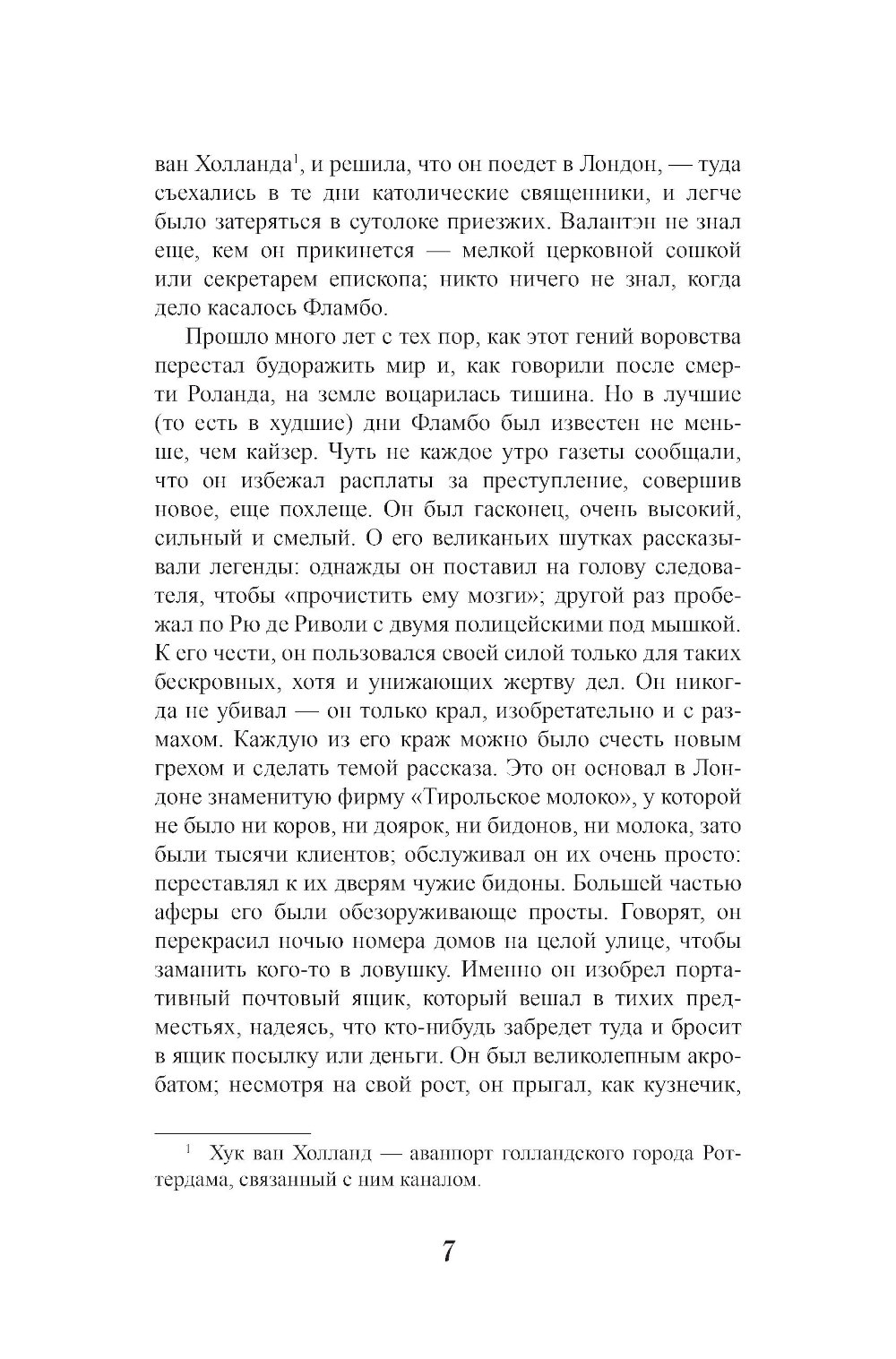 ван Холланда$^1$, и решила, что он поедет в Лондон, — туда съехались в те дни католические священники, и легче было затеряться в сутолоке приезжих. Валантэн не знал еще, кем он прикинется — мелкой церковной сошкой или секретарем епископа; никто ничего не знал, когда дело касалось Фламбо.

Прошло много лет с тех пор, как этот гений воровства перестал будоражить мир и, как говорили после смерти Роланда, на земле воцарилась тишина. Но в лучшие (то есть в худшие) дни Фламбо был известен не меньше, чем кайзер. Чуть не каждое утро газеты сообщали, что он избежал расплаты за преступление, совершив новое, еще похлеще. Он был гасконец, очень высокий, сильный и смелый. О его великаньих шутках рассказывали легенды: однажды он поставил на голову следователя, чтобы «прочистить ему мозги»; другой раз пробежал по Рю де Риволи с двумя полицейскими под мышкой. К его чести, он пользовался своей силой только для таких бескровных, хотя и унижающих жертву дел. Он никогда не убивал — он только крал, изобретательно и с размахом. Каждую из его краж можно было счесть новым грехом и сделать темой рассказа. Это он основал в Лондоне знаменитую фирму «Тирольское молоко», у которой не было ни коров, ни доярок, ни бидонов, ни молока, зато были тысячи клиентов; обслуживал он их очень просто: переставлял к их дверям чужие бидоны. Большей частью аферы его были обезоруживающе просты. Говорят, он перекрасил ночью номера домов на целой улице, чтобы заманить кого-то в ловушку. Именно он изобрел портативный почтовый ящик, который вешал в тихих предместьях, надеясь, что кто-нибудь забредет туда и бросит в ящик посылку или деньги. Он был великолепным акробатом; несмотря на свой рост, он прыгал, как кузнечик,

$^1$ Хук ван Холланд — аванпорт голландского города Роттердама, связанный с ним каналом.

7